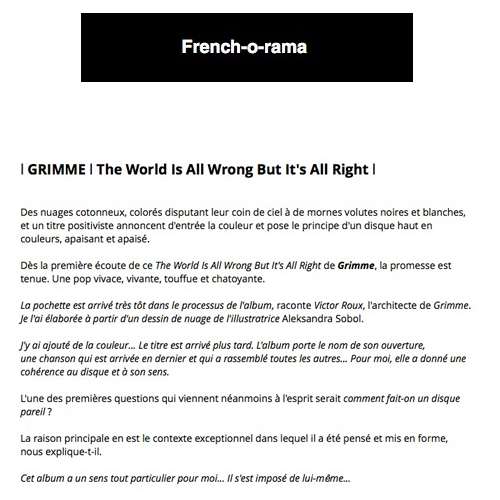 French-o-rama

| GRIMME | The World Is All Wrong But It's All Right |

Des nuages cotonneux, colorés disputant leur coin de ciel à de mornes volutes noires et blanches, et un titre positiviste annoncent d'entrée la couleur et pose le principe d'un disque haut en couleurs, apaisant et apaisé.

Dès la première écoute de ce The World Is All Wrong But It's All Right de Grimme, la promesse est tenue. Une pop vivace, vivante, touffue et chatoyante.

La pochette est arrivé très tôt dans le processus de l'album, raconte Victor Roux, l'architecte de Grimme. Je l'ai élaborée à partir d'un dessin de nuage de l'illustratrice Aleksandra Sobol.

J'y ai ajouté de la couleur… Le titre est arrivé plus tard. L'album porte le nom de son ouverture, une chanson qui est arrivée en dernier et qui a rassemblé toutes les autres… Pour moi, elle a donné une cohérence au disque et à son sens.

L'une des premières questions qui viennent néanmoins à l'esprit serait comment fait-on un disque pareil ?

La raison principale en est le contexte exceptionnel dans lequel il a été pensé et mis en forme, nous explique-t-il.

Cet album a un sens tout particulier pour moi… Il s'est imposé de lui-même…